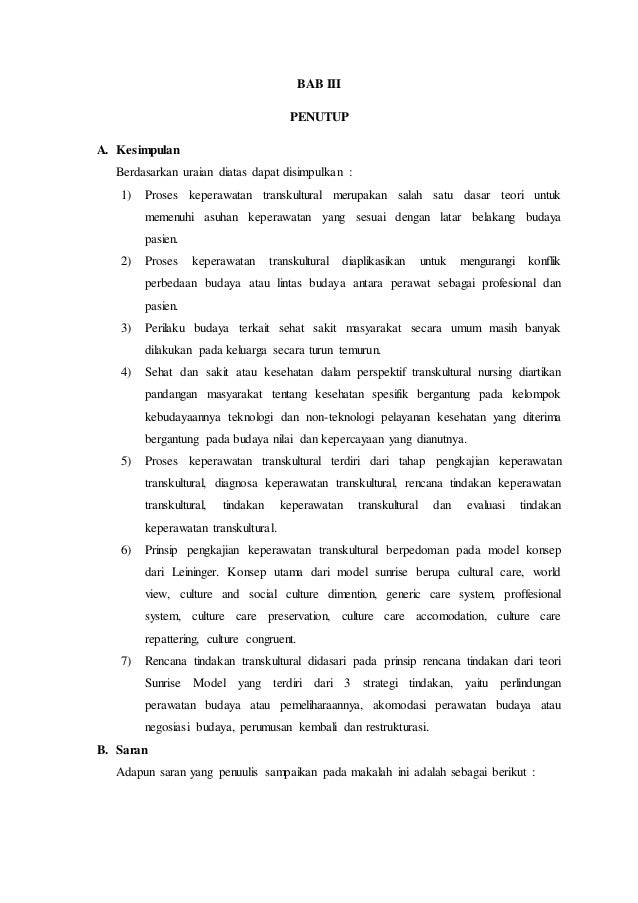 BAB III

PENUTUP

A. Kesimpulan

Berdasarkan uraian diatas dapat disimpulkan :

1) Proses keperawatan transkultural merupakan salah satu dasar teori untuk memenuhi asuhan keperawatan yang sesuai dengan latar belakang budaya pasien.

2) Proses keperawatan transkultural diaplikasikan untuk mengurangi konflik perbedaan budaya atau lintas budaya antara perawat sebagai profesional dan pasien.

3) Perilaku budaya terkait sehat sakit masyarakat secara umum masih banyak dilakukan pada keluarga secara turun temurun.

4) Sehat dan sakit atau kesehatan dalam perspektif transkultural nursing diartikan pandangan masyarakat tentang kesehatan spesifik bergantung pada kelompok kebudayaannya teknologi dan non-teknologi pelayanan kesehatan yang diterima bergantung pada budaya nilai dan kepercayaan yang dianutnya.

5) Proses keperawatan transkultural terdiri dari tahap pengkajian keperawatan transkultural, diagnosa keperawatan transkultural, rencana tindakan keperawatan transkultural, tindakan keperawatan transkultural dan evaluasi tindakan keperawatan transkultural.

6) Prinsip pengkajian keperawatan transkultural berpedoman pada model konsep dari Leininger. Konsep utama dari model sunrise berupa cultural care, world view, culture and social culture dimention, generic care system, proffesional system, culture care preservation, culture care accomodation, culture care repattering, culture congruent.

7) Rencana tindakan transkultural didasari pada prinsip rencana tindakan dari teori Sunrise Model yang terdiri dari 3 strategi tindakan, yaitu perlindungan perawatan budaya atau pemeliharaannya, akomodasi perawatan budaya atau negosiasi budaya, perumusan kembali dan restrukturasi.

B. Saran

Adapun saran yang penuulis sampaikan pada makalah ini adalah sebagai berikut :